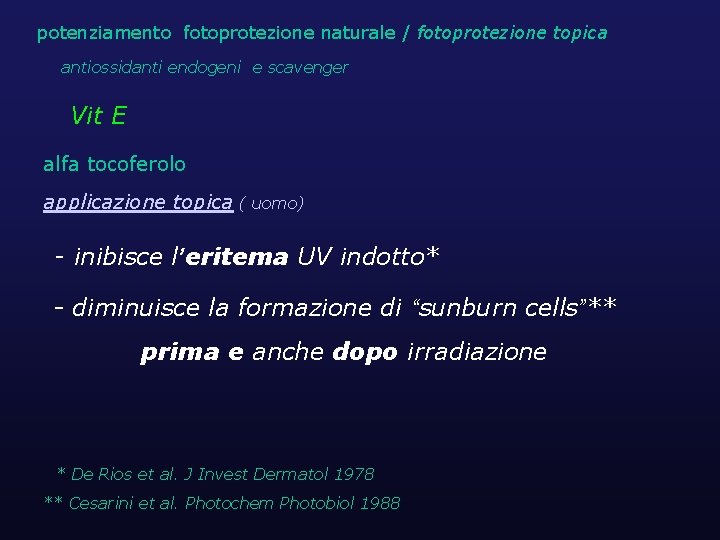 potenziamento fotoprotezione naturale / fotoprotezione topica

antiossidanti endogeni e scavenger

Vit E

alfa tocoferolo

applicazione topica ( uomo)

- inibisce l'eritema UV indotto*

- diminuisce la formazione di "sunburn cells"**

prima e anche dopo irradiazione

* De Rios et al. J Invest Dermatol 1978

** Cesarini et al. Photochem Photobiol 1988